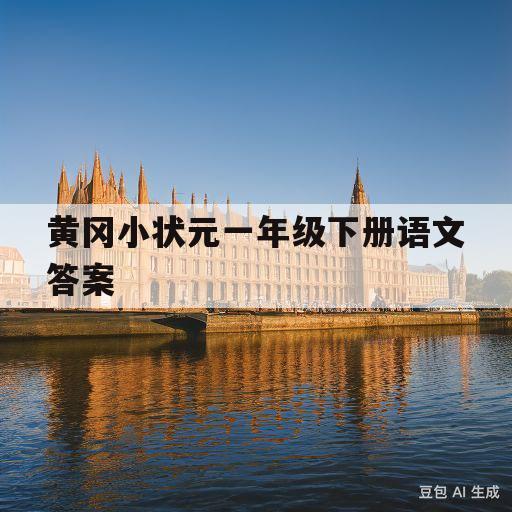 黄冈小状元一年级下册语文答案

豆包 AI 生成